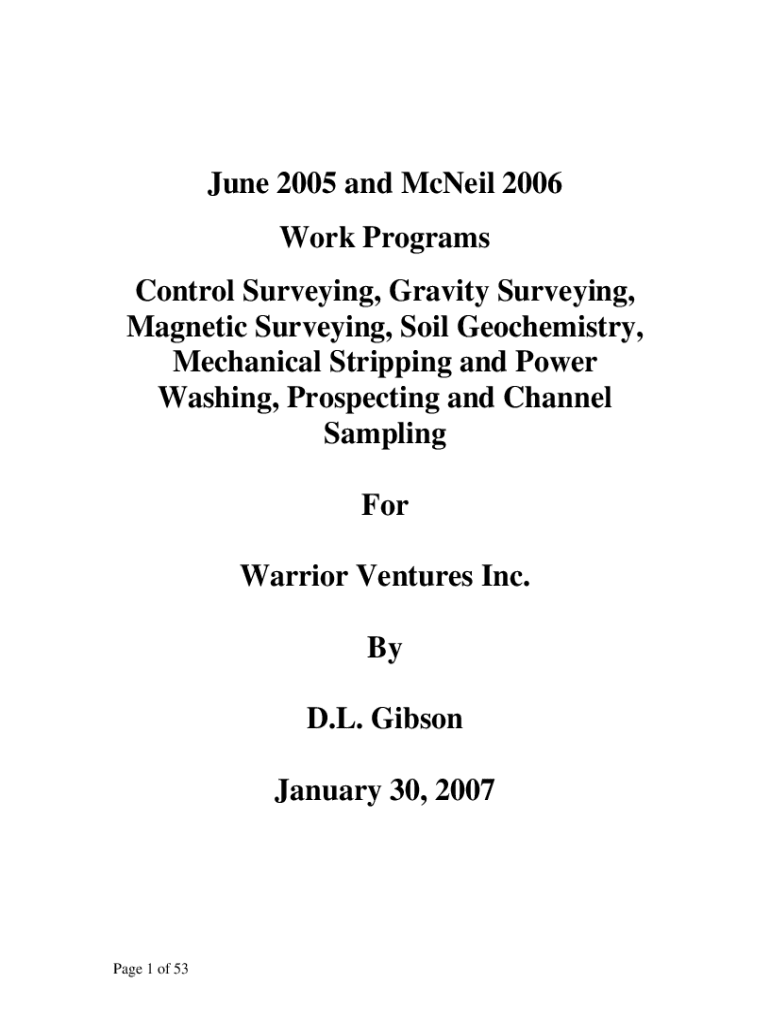 June 2005 and McNeil 2006

Work Programs

Control Surveying, Gravity Surveying, Magnetic Surveying, Soil Geochemistry, Mechanical Stripping and Power Washing, Prospecting and Channel Sampling

For

Warrior Ventures Inc.

By

D.L. Gibson

January 30, 2007

Page 1 of 53